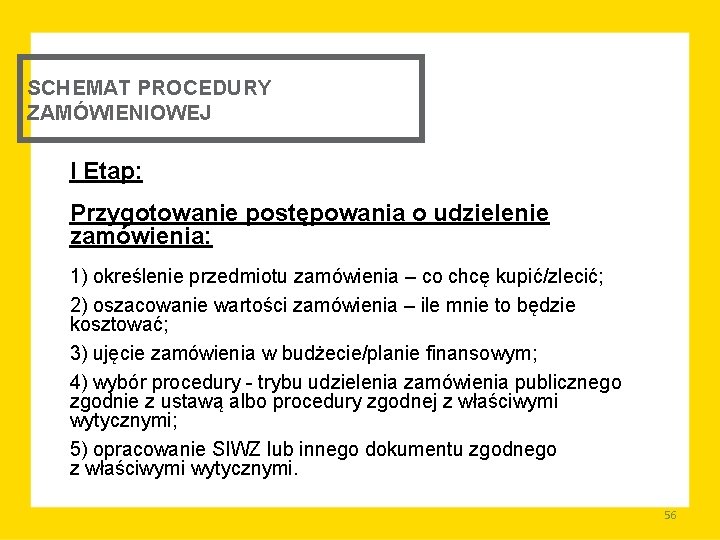 SCHEMAT PROCEDURY ZAMÓWIENIOWEJ

I Etap:

Przygotowanie postępowania o udzielenie zamówienia:

1) określenie przedmiotu zamówienia – co chcę kupić/zlecić;

2) oszacowanie wartości zamówienia – ile mnie to będzie kosztować;

3) ujęcie zamówienia w budżecie/planie finansowym;

4) wybór procedury - trybu udzielenia zamówienia publicznego zgodnie z ustawą albo procedury zgodnej z właściwymi wytycznymi;

5) opracowanie SIWZ lub innego dokumentu zgodnego z właściwymi wytycznymi.

56